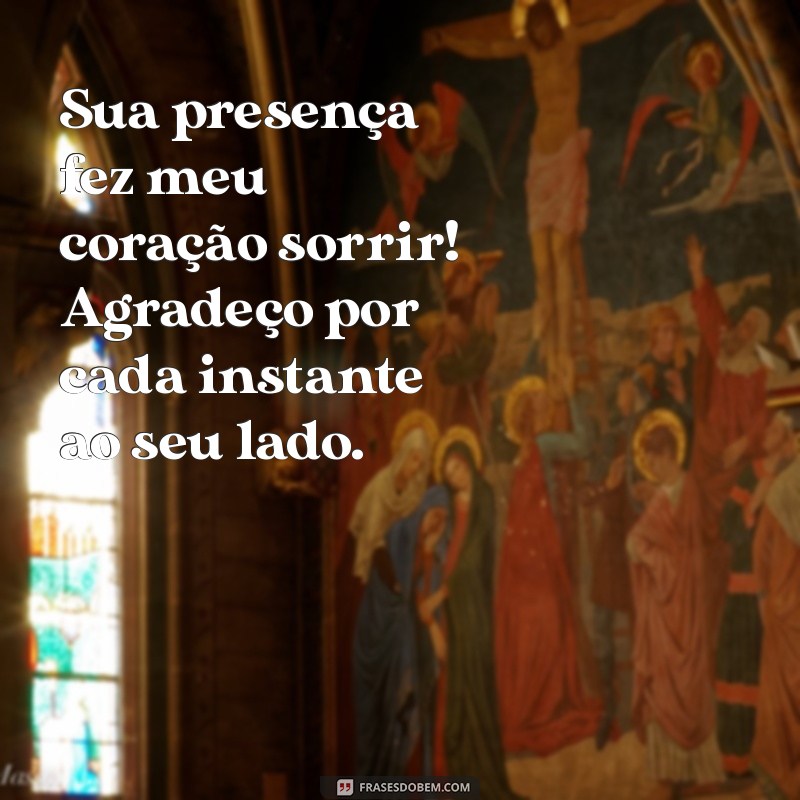 Sua presença fez meu coração sorrir! Agradeço por cada instante ao seu lado.

FRASESDOBEM.COM